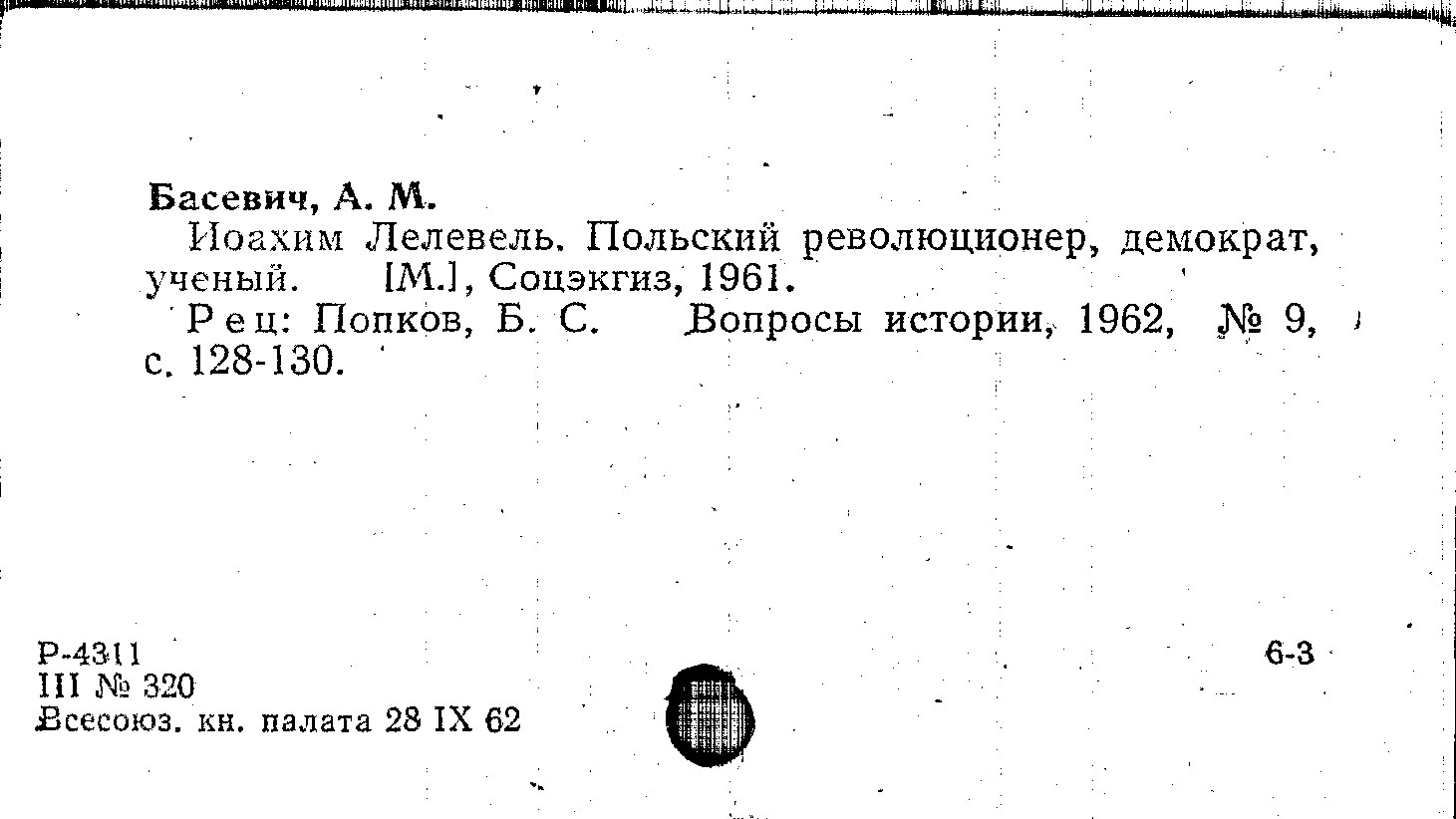 Басевич, А. М.
Иоахим Лелевель. Польский революционер, демократ, ученый. [М.], Соцэкгиз, 1961.
Рец: Попков, Б. С. Вопросы истории, 1962, № 9, с. 128-130.

Р-4311
III № 320
Всесоюз. кн. палата 28 IX 62

6-3